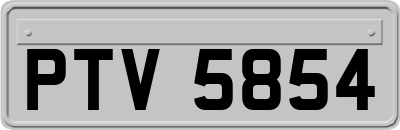 PTV 5854